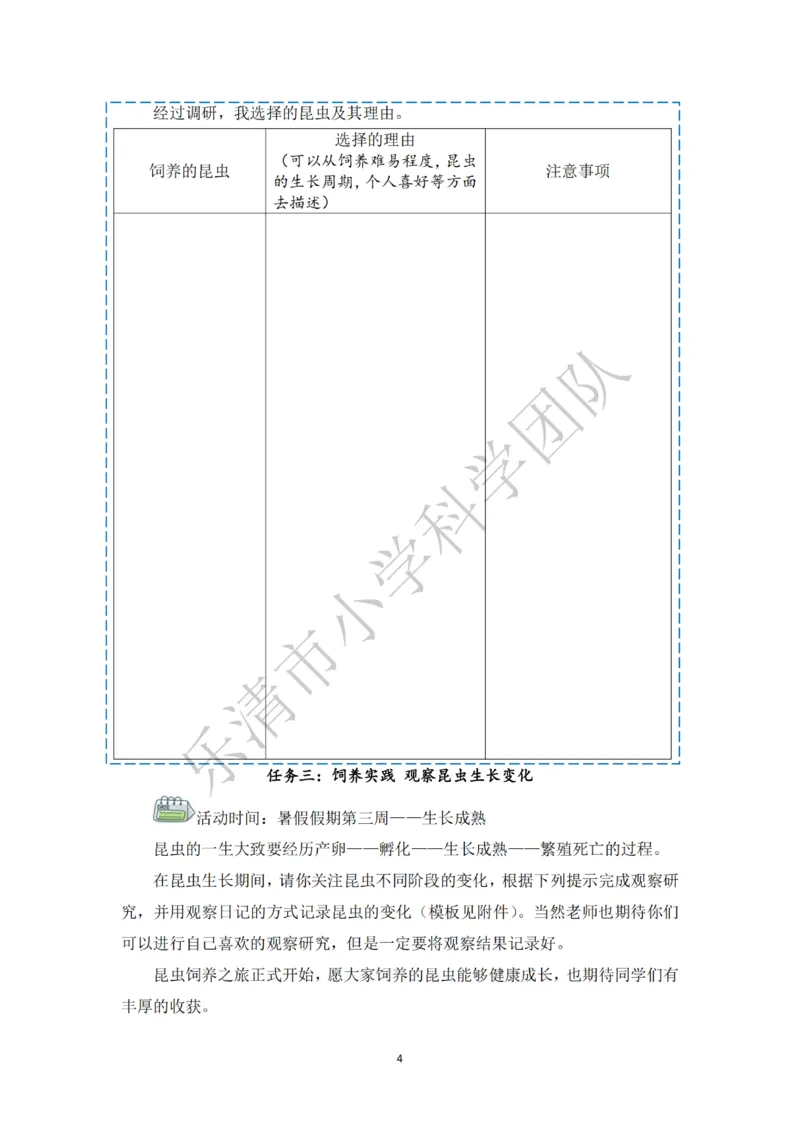 经过调研，我选择的昆虫及其理由。

| 饲养的昆虫 | 选择的理由（可以从饲养难易程度，昆虫的生长周期，个人喜好等方面去描述） | 注意事项 |
|---|---|---|
| | | |

乐清市小学科学团队

任务三：饲养实践 观察昆虫生长变化

活动时间：暑假假期第三周——生长成熟

昆虫的一生大致要经历产卵——孵化——生长成熟——繁殖死亡的过程。

在昆虫生长期间，请你关注昆虫不同阶段的变化，根据下列提示完成观察研究，并用观察日记的方式记录昆虫的变化（模板见附件）。当然老师也期待你们可以进行自己喜欢的观察研究，但是一定要将观察结果记录好。

昆虫饲养之旅正式开始，愿大家饲养的昆虫能够健康成长，也期待同学们有丰厚的收获。

4